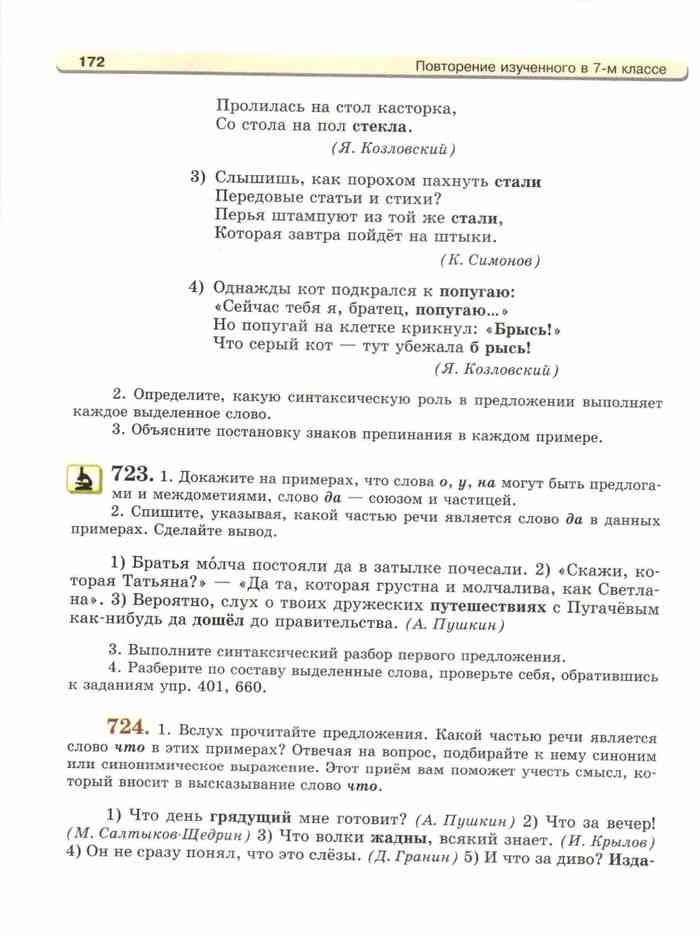 172 Повторение изученного в 7-м классе

Пролилась на стол касторка,
Со стола на пол стекла.
(Я. Козловский)

3) Слышишь, как порохом пахнуть стали
Передовые статьи и стихи?
Перья штампуют из той же стали,
Которая завтра пойдёт на штыки.
(К. Симонов)

4) Однажды кот подкрался к попугаю:
«Сейчас тебя я, братец, попугаю...»
Но попугай на клетке крикнул: «Брысь!»
Что серый кот — тут убежала б рысь!
(Я. Козловский)

2. Определите, какую синтаксическую роль в предложении выполняет каждое выделенное слово.
3. Объясните постановку знаков препинания в каждом примере.

723. 1. Докажите на примерах, что слова о, у, на могут быть предлогами и междометиями, слово да — союзом и частицей.
2. Спишите, указывая, какой частью речи является слово да в данных примерах. Сделайте вывод.

1) Братья мо́лча постояли да в затылке почесали. 2) «Скажи, которая Татьяна?» — «Да та, которая грустна и молчалива, как Светлана». 3) Вероятно, слух о твоих дружеских путешествиях с Пугачёвым как-нибудь да дошёл до правительства. (А. Пушкин)

3. Выполните синтаксический разбор первого предложения.
4. Разберите по составу выделенные слова, проверьте себя, обратившись к заданиям упр. 401, 660.

724. 1. Вслух прочитайте предложения. Какой частью речи является слово что в этих примерах? Отвечая на вопрос, подбирайте к нему синоним или синонимическое выражение. Этот приём вам поможет учесть смысл, который вносит в высказывание слово что.

1) Что день грядущий мне готовит? (А. Пушкин) 2) Что за вечер! (М. Салтыков-Щедрин) 3) Что волки жадны, всякий знает. (И. Крылов) 4) Он не сразу понял, что это слёзы. (Д. Гранин) 5) И что за диво? Изда-